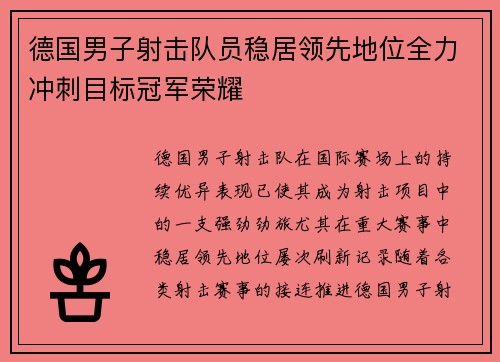 德国男子射击队员稳居领先地位全力冲刺目标冠军荣耀

德国男子射击队在国际赛场上的持续优异表现已使其成为射击项目中的一支强劲劲旅尤其在重大赛事中稳居领先地位屡次刷新记录随着各类射击赛事的接连推进德国男子射